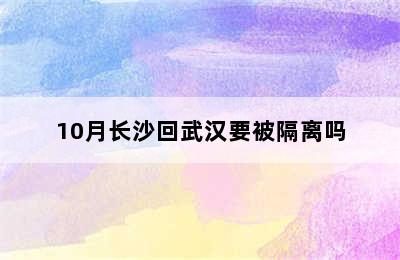 10月长沙回武汉要被隔离吗